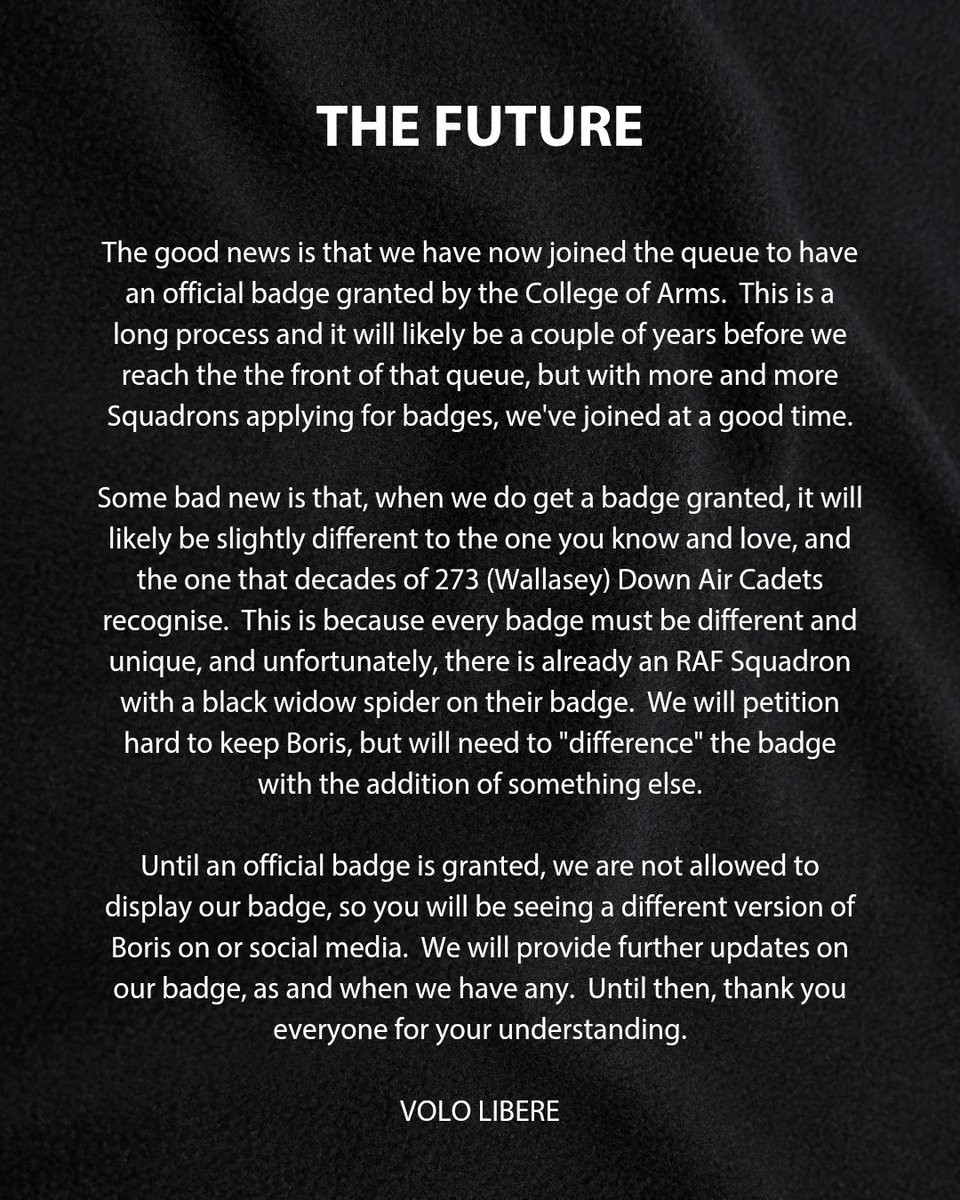 THE FUTURE

The good news is that we have now joined the queue to have an official badge granted by the College of Arms. This is a long process and it will likely be a couple of years before we reach the the front of that queue, but with more and more Squadrons applying for badges, we've joined at a good time.

Some bad new is that, when we do get a badge granted, it will likely be slightly different to the one you know and love, and the one that decades of 273 (Wallasey) Down Air Cadets recognise. This is because every badge must be different and unique, and unfortunately, there is already an RAF Squadron with a black widow spider on their badge. We will petition hard to keep Boris, but will need to "difference" the badge with the addition of something else.

Until an official badge is granted, we are not allowed to display our badge, so you will be seeing a different version of Boris on or social media. We will provide further updates on our badge, as and when we have any. Until then, thank you everyone for your understanding.

VOLO LIBERE